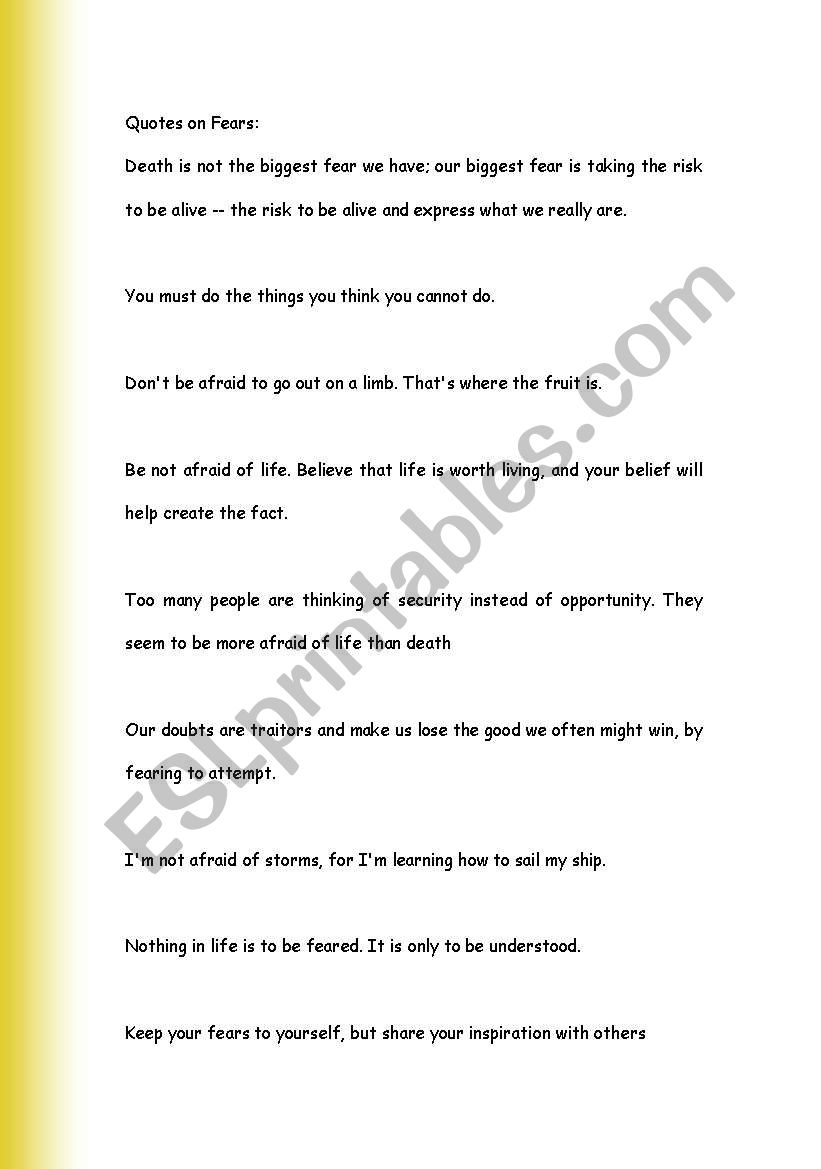 Quotes on Fears:

Death is not the biggest fear we have; our biggest fear is taking the risk to be alive -- the risk to be alive and express what we really are.

You must do the things you think you cannot do.

Don't be afraid to go out on a limb. That's where the fruit is.

Be not afraid of life. Believe that life is worth living, and your belief will help create the fact.

Too many people are thinking of security instead of opportunity. They seem to be more afraid of life than death

Our doubts are traitors and make us lose the good we often might win, by fearing to attempt.

I'm not afraid of storms, for I'm learning how to sail my ship.

Nothing in life is to be feared. It is only to be understood.

Keep your fears to yourself, but share your inspiration with others

ESLprintables.com